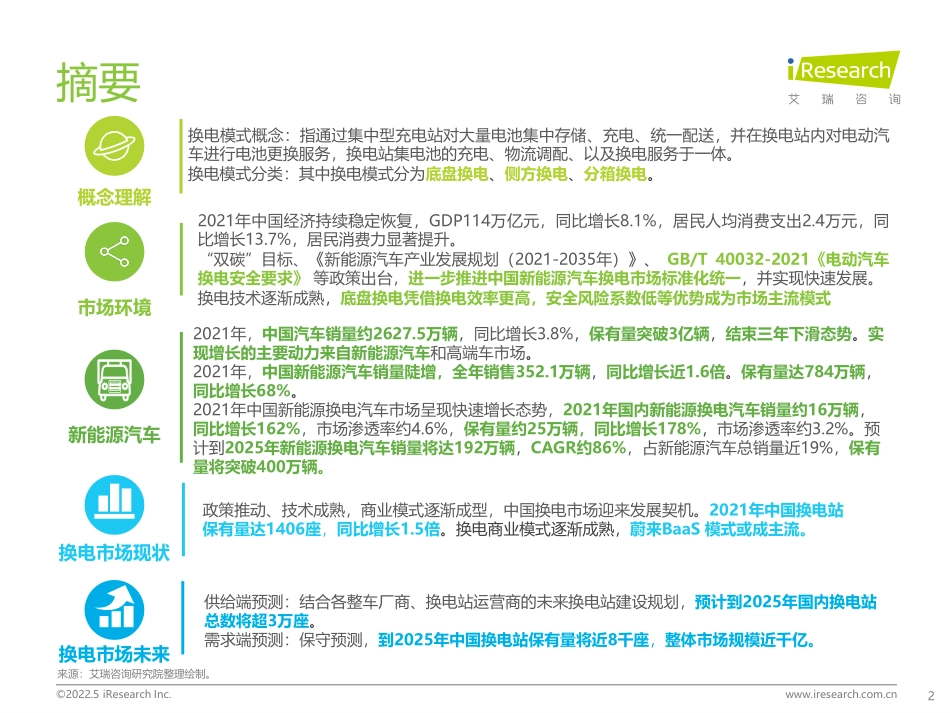 摘要

iResearch
艾瑞咨询

概念理解

换电模式概念：指通过集中型充电站对大量电池集中存储、充电、统一配送，并在换电站内对电动汽车进行电池更换服务，换电站集电池的充电、物流调配、以及换电服务于一体。
换电模式分类：其中换电模式分为底盘换电、侧方换电、分箱换电。

市场环境

2021年中国经济持续稳定恢复，GDP114万亿元，同比增长8.1%，居民人均消费支出2.4万元，同比增长13.7%，居民消费力显著提升。
“双碳”目标、《新能源汽车产业发展规划（2021-2035年）》、GB/T 40032-2021《电动汽车换电安全要求》等政策出台，进一步推进中国新能源汽车换电市场标准化统一，并实现快速发展。
换电技术逐渐成熟，底盘换电凭借换电效率更高，安全风险系数低等优势成为市场主流模式

新能源汽车

2021年，中国汽车销量约2627.5万辆，同比增长3.8%，保有量突破3亿辆，结束三年下滑态势。实现增长的主要动力来自新能源汽车和高端车市场。
2021年，中国新能源汽车销量陡增，全年销售352.1万辆，同比增长近1.6倍。保有量达784万辆，同比增长68%。
2021年中国新能源换电汽车市场呈现快速增长态势，2021年国内新能源换电汽车销量约16万辆，同比增长162%，市场渗透率约4.6%，保有量约25万辆，同比增长178%，市场渗透率约3.2%。预计到2025年新能源换电汽车销量将达192万辆，CAGR约86%，占新能源汽车总销量近19%，保有量将突破400万辆。

换电市场现状

政策推动、技术成熟，商业模式逐渐成型，中国换电市场迎来发展契机。2021年中国换电站保有量达1406座，同比增长1.5倍。换电商业模式逐渐成熟，蔚来BaaS 模式或成主流。

换电市场未来

供给端预测：结合各整车厂商、换电站运营商的未来换电站建设规划，预计到2025年国内换电站总数将超3万座。
需求端预测：保守预测，到2025年中国换电站保有量将近8千座，整体市场规模近千亿。

来源：艾瑞咨询研究院整理绘制。

©2022.5 iResearch Inc.
www.iresearch.com.cn
2